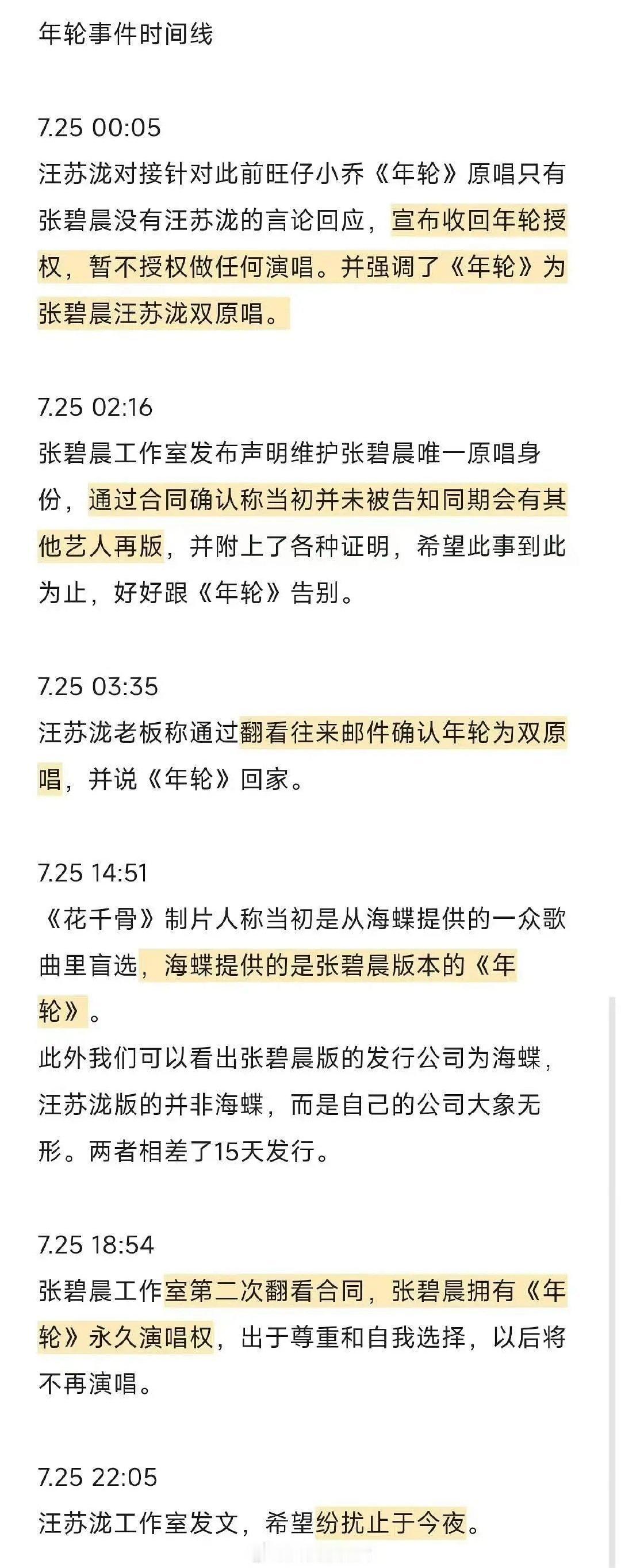 年轮事件时间线

7.25 00:05
汪苏泷对接针对此前旺仔小乔《年轮》原唱只有张碧晨没有汪苏泷的言论回应，宣布收回年轮授权，暂不授权做任何演唱。并强调了《年轮》为张碧晨汪苏泷双原唱。

7.25 02:16
张碧晨工作室发布声明维护张碧晨唯一原唱身份，通过合同确认称当初并未被告知同期会有其他艺人再版，并附上了各种证明，希望此事到此为止，好好跟《年轮》告别。

7.25 03:35
汪苏泷老板称通过翻看往来邮件确认年轮为双原唱，并说《年轮》回家。

7.25 14:51
《花千骨》制片人称当初是从海蝶提供的一众歌曲里盲选，海蝶提供的是张碧晨版本的《年轮》。
此外我们可以看出张碧晨版的发行公司为海蝶，汪苏泷版的并非海蝶，而是自己的公司大象无形。两者相差了15天发行。

7.25 18:54
张碧晨工作室第二次翻看合同，张碧晨拥有《年轮》永久演唱权，出于尊重和自我选择，以后将不再演唱。

7.25 22:05
汪苏泷工作室发文，希望纷扰止于今夜。